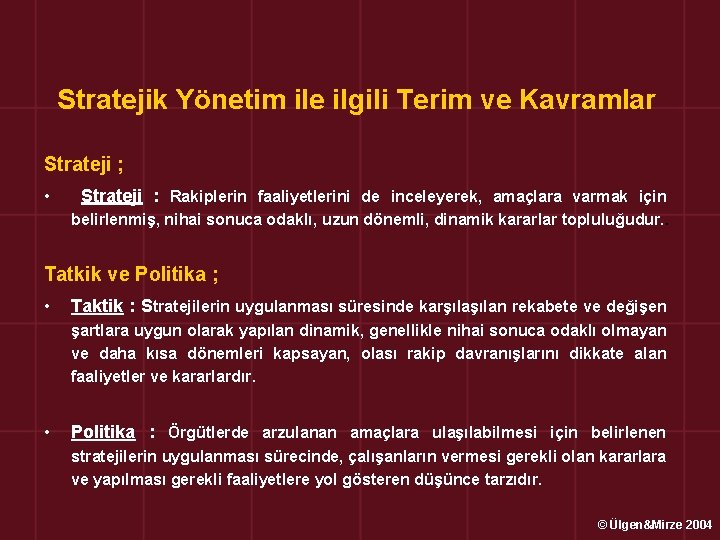 Stratejik Yönetim ile ilgili Terim ve Kavramlar

Strateji ;

• Strateji : Rakiplerin faaliyetlerini de inceleyerek, amaçlara varmak için belirlenmiş, nihai sonuca odaklı, uzun dönemli, dinamik kararlar topluluğudur.

Tatkik ve Politika ;

• Taktik : Stratejilerin uygulanması süresinde karşılaşılan rekabete ve değişen şartlara uygun olarak yapılan dinamik, genellikle nihai sonuca odaklı olmayan ve daha kısa dönemleri kapsayan, olası rakip davranışlarını dikkate alan faaliyetler ve kararlardır.

• Politika : Örgütlerde arzulanan amaçlara ulaşılabilmesi için belirlenen stratejilerin uygulanması sürecinde, çalışanların vermesi gerekli olan kararlara ve yapılması gerekli faaliyetlere yol gösteren düşünce tarzıdır.

© Ülgen&Mirze 2004